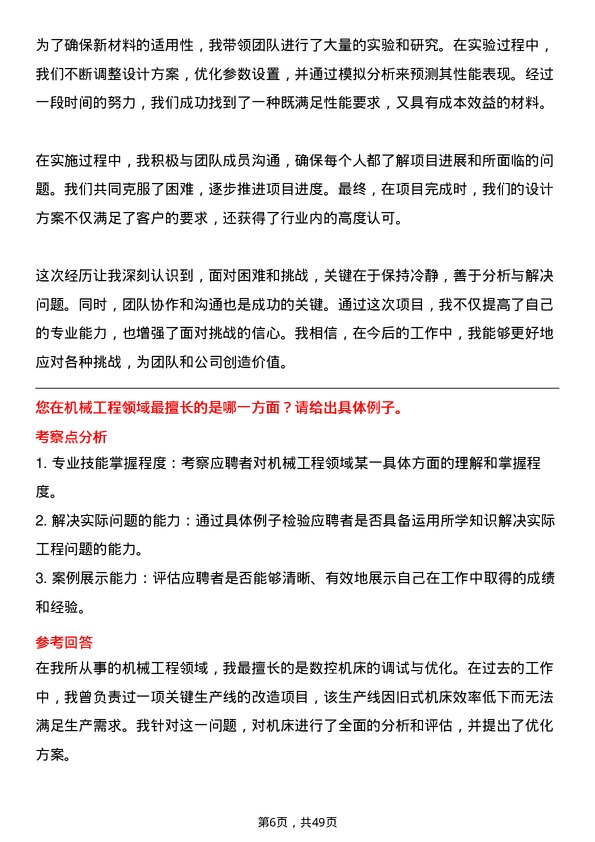 为了确保新材料的适用性，我带领团队进行了大量的实验和研究。在实验过程中，我们不断调整设计方案，优化参数设置，并通过模拟分析来预测其性能表现。经过一段时间的努力，我们成功找到了一种既满足性能要求，又具有成本效益的材料。

在实施过程中，我积极与团队成员沟通，确保每个人都了解项目进展和所面临的问题。我们共同克服了困难，逐步推进项目进度。最终，在项目完成时，我们的设计方案不仅满足了客户的要求，还获得了行业内的高度认可。

这次经历让我深刻认识到，面对困难和挑战，关键在于保持冷静，善于分析与解决问题。同时，团队协作和沟通也是成功的关键。通过这次项目，我不仅提高了自己的专业能力，也增强了面对挑战的信心。我相信，在今后的工作中，我能够更好地应对各种挑战，为团队和公司创造价值。

您在机械工程领域最擅长的是哪一方面？请给出具体例子。

考察点分析

1. 专业技能掌握程度：考察应聘者对机械工程领域某一具体方面的理解和掌握程度。

2. 解决实际问题的能力：通过具体例子检验应聘者是否具备运用所学知识解决实际工程问题的能力。

3. 案例展示能力：评估应聘者是否能够清晰、有效地展示自己在工作中取得的成绩和经验。

参考回答

在我所从事的机械工程领域，我最擅长的是数控机床的调试与优化。在过去的工作中，我曾负责过一项关键生产线的改造项目，该生产线因旧式机床效率低下而无法满足生产需求。我针对这一问题，对机床进行了全面的分析和评估，并提出了优化方案。

第6页，共49页